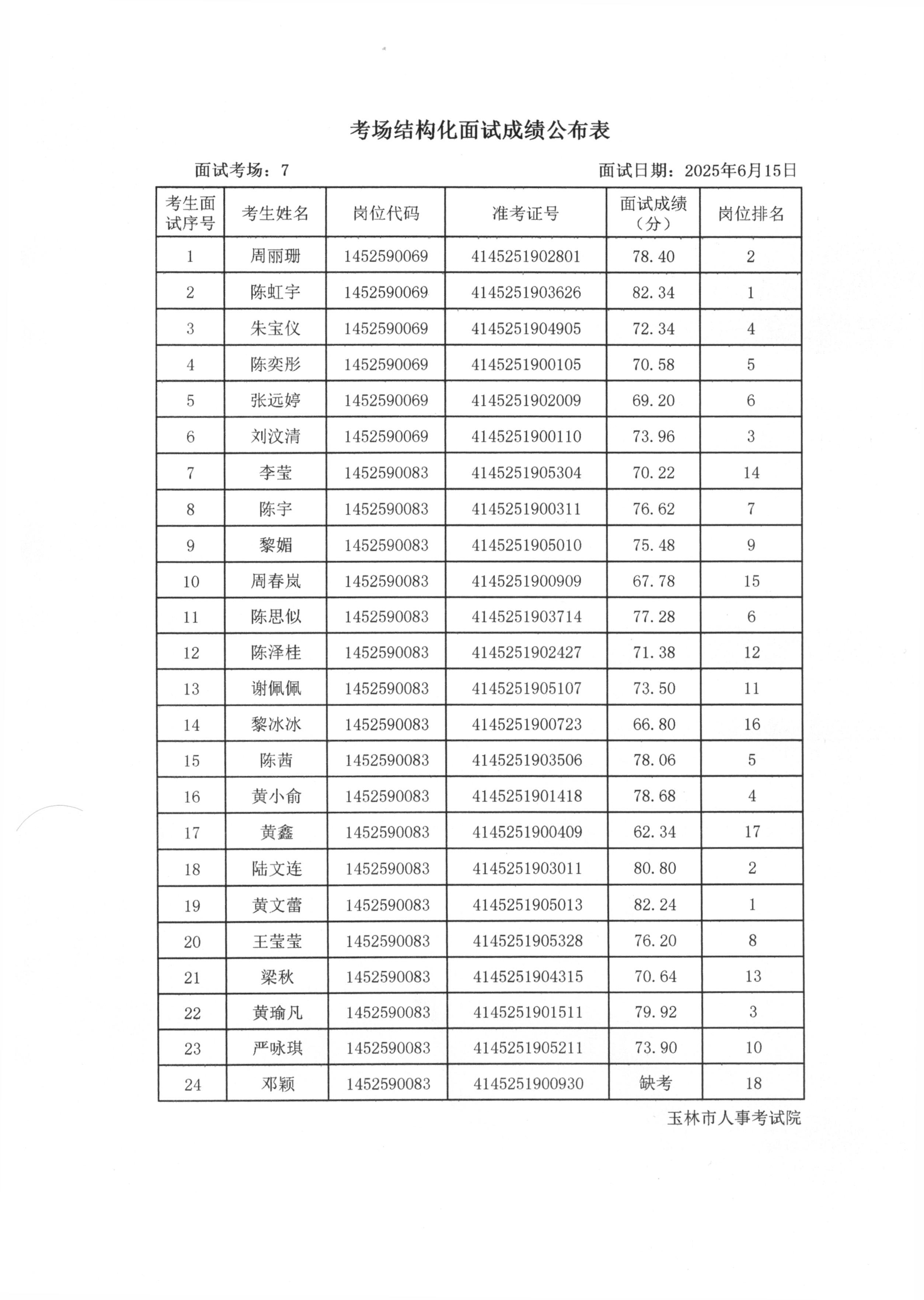 考场结构化面试成绩公布表

面试考场：7

面试日期：2025年6月15日

| 考生面试序号 | 考生姓名 | 岗位代码 | 准考证号 | 面试成绩（分） | 岗位排名 |
|---|---|---|---|---|---|
| 1 | 周丽珊 | 1452590069 | 4145251902801 | 78.40 | 2 |
| 2 | 陈虹宇 | 1452590069 | 4145251903626 | 82.34 | 1 |
| 3 | 朱宝仪 | 1452590069 | 4145251904905 | 72.34 | 4 |
| 4 | 陈奕彤 | 1452590069 | 4145251900105 | 70.58 | 5 |
| 5 | 张远婷 | 1452590069 | 4145251902009 | 69.20 | 6 |
| 6 | 刘汶清 | 1452590069 | 4145251900110 | 73.96 | 3 |
| 7 | 李莹 | 1452590083 | 4145251905304 | 70.22 | 14 |
| 8 | 陈宇 | 1452590083 | 4145251900311 | 76.62 | 7 |
| 9 | 黎媚 | 1452590083 | 4145251905010 | 75.48 | 9 |
| 10 | 周春岚 | 1452590083 | 4145251900909 | 67.78 | 15 |
| 11 | 陈思似 | 1452590083 | 4145251903714 | 77.28 | 6 |
| 12 | 陈泽桂 | 1452590083 | 4145251902427 | 71.38 | 12 |
| 13 | 谢佩佩 | 1452590083 | 4145251905107 | 73.50 | 11 |
| 14 | 黎冰冰 | 1452590083 | 4145251900723 | 66.80 | 16 |
| 15 | 陈茜 | 1452590083 | 4145251903506 | 78.06 | 5 |
| 16 | 黄小俞 | 1452590083 | 4145251901418 | 78.68 | 4 |
| 17 | 黄鑫 | 1452590083 | 4145251900409 | 62.34 | 17 |
| 18 | 陆文连 | 1452590083 | 4145251903011 | 80.80 | 2 |
| 19 | 黄文蕾 | 1452590083 | 4145251905013 | 82.24 | 1 |
| 20 | 王莹莹 | 1452590083 | 4145251905328 | 76.20 | 8 |
| 21 | 梁秋 | 1452590083 | 4145251904315 | 70.64 | 13 |
| 22 | 黄瑜凡 | 1452590083 | 4145251901511 | 79.92 | 3 |
| 23 | 严咏琪 | 1452590083 | 4145251905211 | 73.90 | 10 |
| 24 | 邓颖 | 1452590083 | 4145251900930 | 缺考 | 18 |

玉林市人事考试院